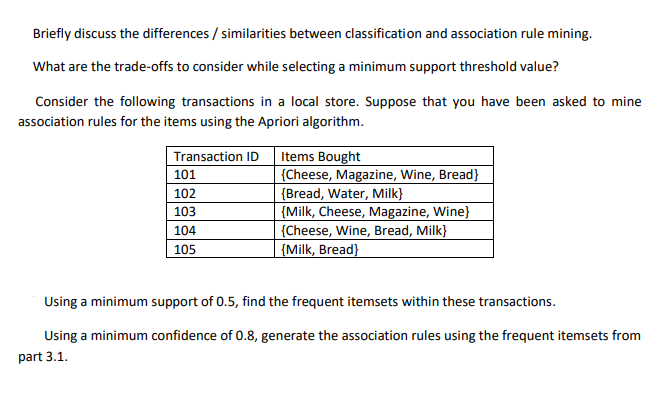 Briefly discuss the differences / similarities between classification and association rule mining.

What are the trade-offs to consider while selecting a minimum support threshold value?

Consider the following transactions in a local store. Suppose that you have been asked to mine association rules for the items using the Apriori algorithm.

| Transaction ID | Items Bought |
|---|---|
| 101 | {Cheese, Magazine, Wine, Bread} |
| 102 | {Bread, Water, Milk} |
| 103 | {Milk, Cheese, Magazine, Wine} |
| 104 | {Cheese, Wine, Bread, Milk} |
| 105 | {Milk, Bread} |

Using a minimum support of 0.5, find the frequent itemsets within these transactions.

Using a minimum confidence of 0.8, generate the association rules using the frequent itemsets from part 3.1.